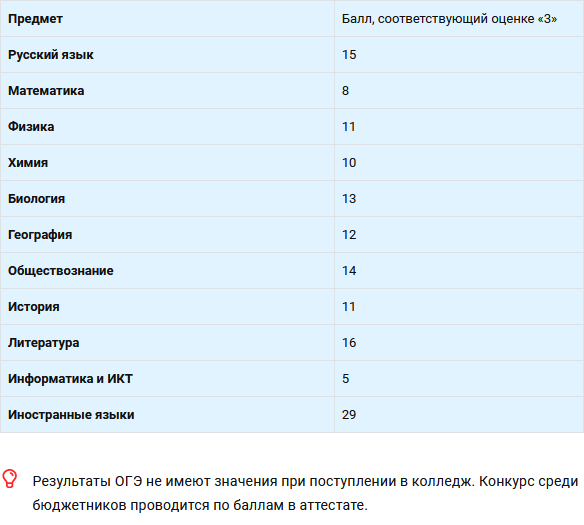 | Предмет | Балл, соответствующий оценке «3» |
|---|---|
| Русский язык | 15 |
| Математика | 8 |
| Физика | 11 |
| Химия | 10 |
| Биология | 13 |
| География | 12 |
| Обществознание | 14 |
| История | 11 |
| Литература | 16 |
| Информатика и ИКТ | 5 |
| Иностранные языки | 29 |

Результаты ОГЭ не имеют значения при поступлении в колледж. Конкурс среди бюджетников проводится по баллам в аттестате.